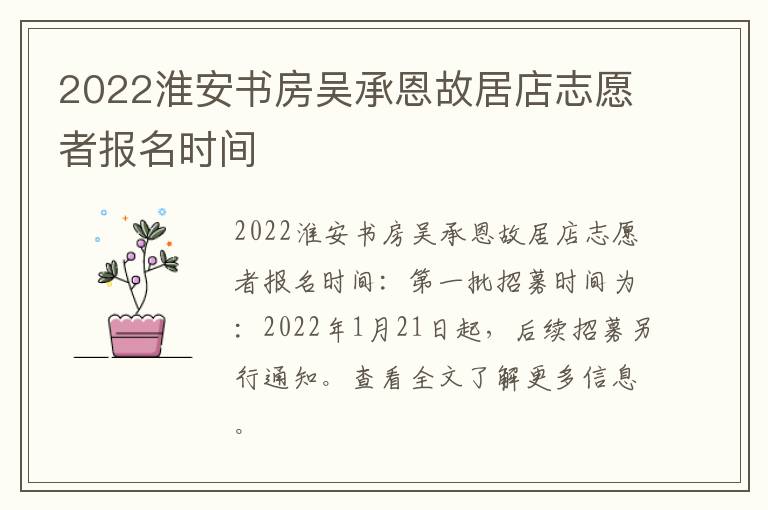 2022淮安书房吴承恩故居店志愿者报名时间

2022淮安书房吴承恩故居店志愿者报名时间：第一批招募时间为：2022年1月21日起，后续招募另行通知。查看全文了解更多信息。